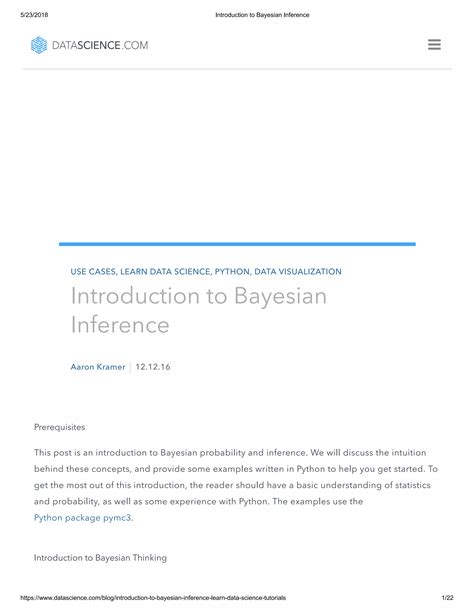 5/23/2018 Introduction to Bayesian Inference

DATASCIENCE.COM

USE CASES, LEARN DATA SCIENCE, PYTHON, DATA VISUALIZATION

Introduction to Bayesian Inference

Aaron Kramer | 12.12.16

Prerequisites

This post is an introduction to Bayesian probability and inference. We will discuss the intuition behind these concepts, and provide some examples written in Python to help you get started. To get the most out of this introduction, the reader should have a basic understanding of statistics and probability, as well as some experience with Python. The examples use the Python package pymc3.

Introduction to Bayesian Thinking

https://www.datascience.com/blog/introduction-to-bayesian-inference-learn-data-science-tutorials 1/22